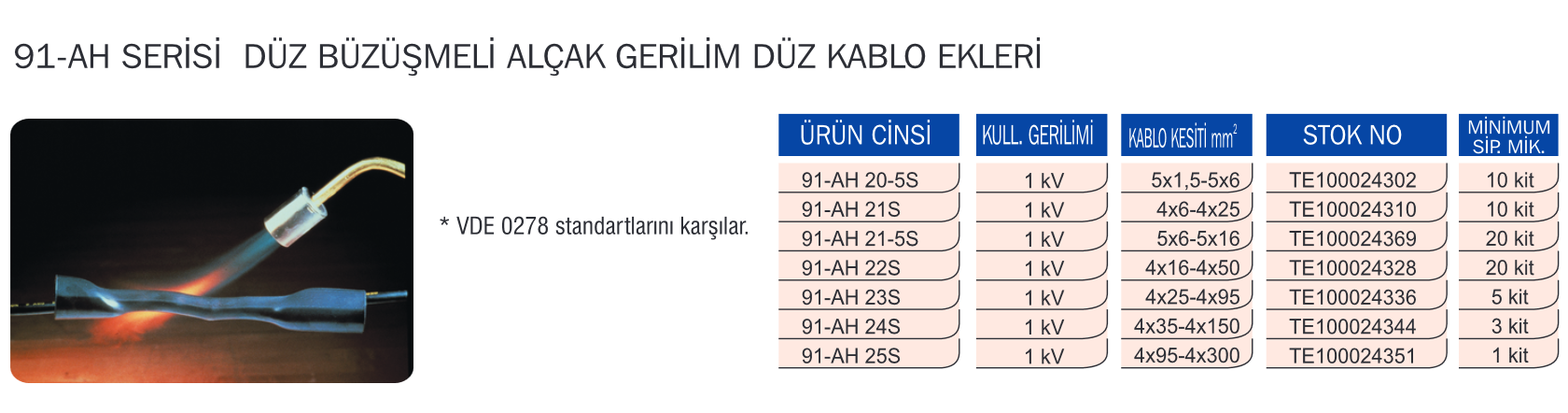 91-AH SERİSİ DÜZ BÜZÜŞMELİ ALÇAK GERİLİM DÜZ KABLO EKLERİ

* VDE 0278 standartlarını karşılar.

| ÜRÜN CİNSİ | KULL. GERİLİMİ | KABLO KESİTİ $mm^2$ | STOK NO | MİNİMUM SİP. MİK. |
|---|---|---|---|---|
| 91-AH 20-5S | 1 kV | 5x1,5-5x6 | TE100024302 | 10 kit |
| 91-AH 21S | 1 kV | 4x6-4x25 | TE100024310 | 10 kit |
| 91-AH 21-5S | 1 kV | 5x6-5x16 | TE100024369 | 20 kit |
| 91-AH 22S | 1 kV | 4x16-4x50 | TE100024328 | 20 kit |
| 91-AH 23S | 1 kV | 4x25-4x95 | TE100024336 | 5 kit |
| 91-AH 24S | 1 kV | 4x35-4x150 | TE100024344 | 3 kit |
| 91-AH 25S | 1 kV | 4x95-4x300 | TE100024351 | 1 kit |